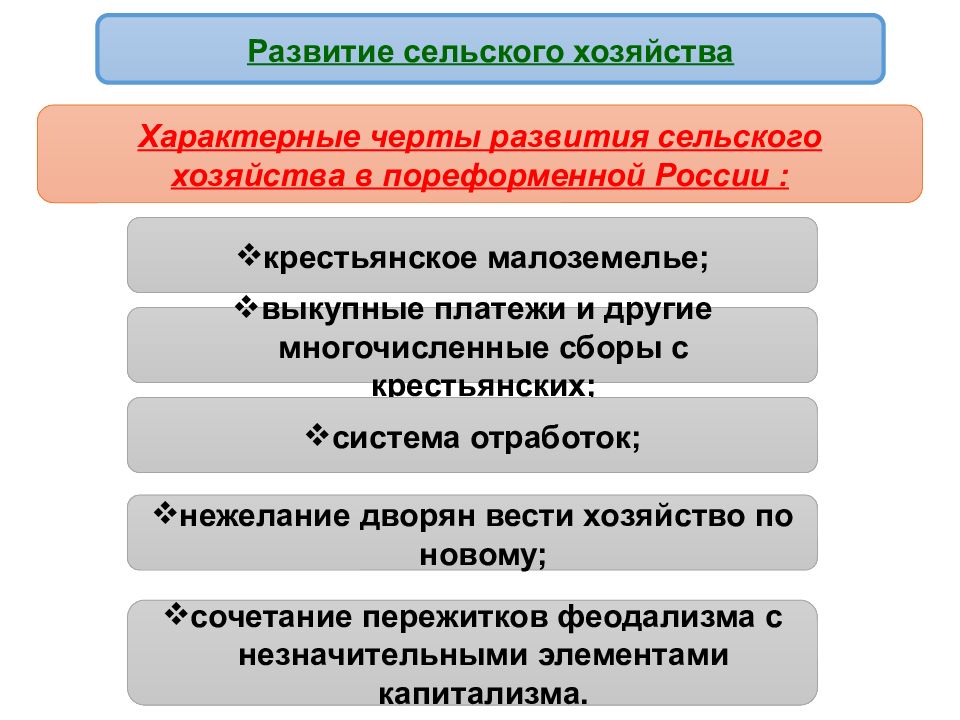 Развитие сельского хозяйства

Характерные черты развития сельского хозяйства в пореформенной России :

❖крестьянское малоземелье;

❖выкупные платежи и другие многочисленные сборы с крестьянских;

❖система отработок;

❖нежелание дворян вести хозяйство по новому;

❖сочетание пережитков феодализма с незначительными элементами капитализма.